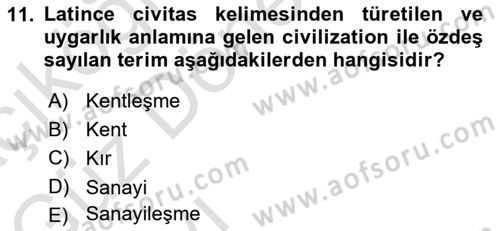 11. Latince civitas kelimesinden türetilen ve uygarlık anlamına gelen civilization ile özdeş sayılan terim aşağıdakilerden hangisidir?

A) Kentleşme
B) Kent
C) Kır
D) Sanayi
E) Sanayileşme

www.aofsoru.com
www.aofsoru.com
www.aofsoru.com
www.aofsoru.com